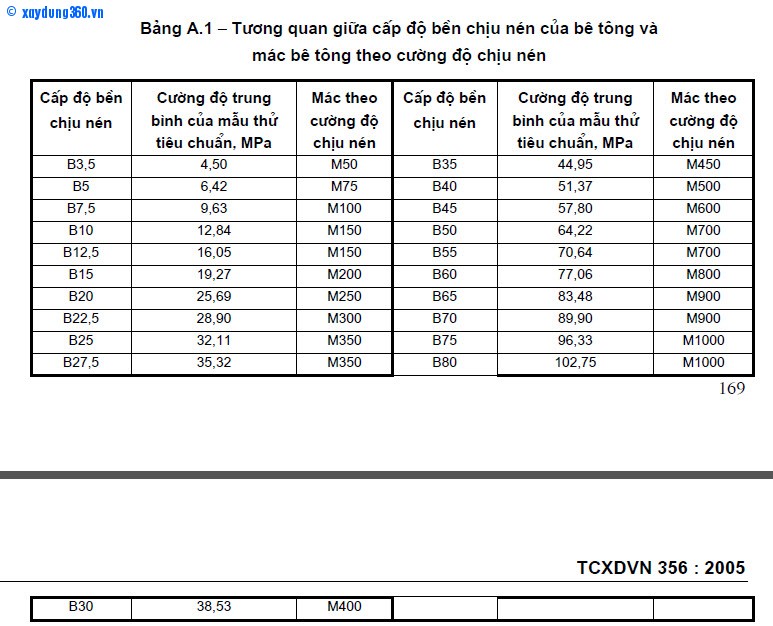 © xaydung360.vn

Bảng A.1 – Tương quan giữa cấp độ bền chịu nén của bê tông và mác bê tông theo cường độ chịu nén

| Cấp độ bền chịu nén | Cường độ trung bình của mẫu thử tiêu chuẩn, MPa | Mác theo cường độ chịu nén | Cấp độ bền chịu nén | Cường độ trung bình của mẫu thử tiêu chuẩn, MPa | Mác theo cường độ chịu nén |
|---|---|---|---|---|---|
| B3,5 | 4,50 | M50 | B35 | 44,95 | M450 |
| B5 | 6,42 | M75 | B40 | 51,37 | M500 |
| B7,5 | 9,63 | M100 | B45 | 57,80 | M600 |
| B10 | 12,84 | M150 | B50 | 64,22 | M700 |
| B12,5 | 16,05 | M150 | B55 | 70,64 | M700 |
| B15 | 19,27 | M200 | B60 | 77,06 | M800 |
| B20 | 25,69 | M250 | B65 | 83,48 | M900 |
| B22,5 | 28,90 | M300 | B70 | 89,90 | M900 |
| B25 | 32,11 | M350 | B75 | 96,33 | M1000 |
| B27,5 | 35,32 | M350 | B80 | 102,75 | M1000 |

169

TCXDVN 356 : 2005

| B30 | 38,53 | M400 | | | |
|---|---|---|---|---|---|